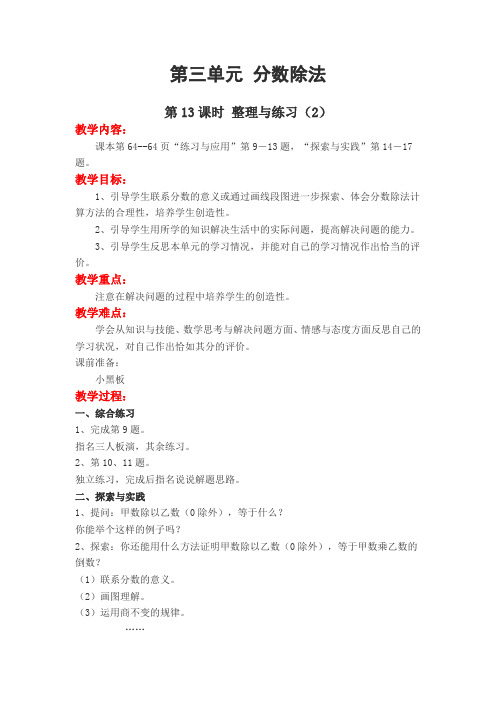 第三单元 分数除法

第 13 课时 整理与练习（2）

教学内容：

课本第 64--64 页“练习与应用”第 9－13 题，“探索与实践”第 14－17 题。

教学目标：

1、引导学生联系分数的意义或通过画线段图进一步探索、体会分数除法计算方法的合理性，培养学生创造性。

2、引导学生用所学的知识解决生活中的实际问题，提高解决问题的能力。

3、引导学生反思本单元的学习情况，并能对自己的学习情况作出恰当的评价。

教学重点：

注意在解决问题的过程中培养学生的创造性。

教学难点：

学会从知识与技能、数学思考与解决问题方面、情感与态度方面反思自己的学习状况，对自己作出恰如其分的评价。

课前准备：

小黑板

教学过程：

一、综合练习

1、完成第 9 题。

指名三人板演，其余练习。

2、第 10、11 题。

独立练习，完成后指名说说解题思路。

二、探索与实践

1、提问：甲数除以乙数（0 除外），等于什么？

你能举个这样的例子吗？

2、探索：你还能用什么方法证明甲数除以乙数（0 除外），等于甲数乘乙数的倒数？

（1）联系分数的意义。

（2）画图理解。

（3）运用商不变的规律。

……